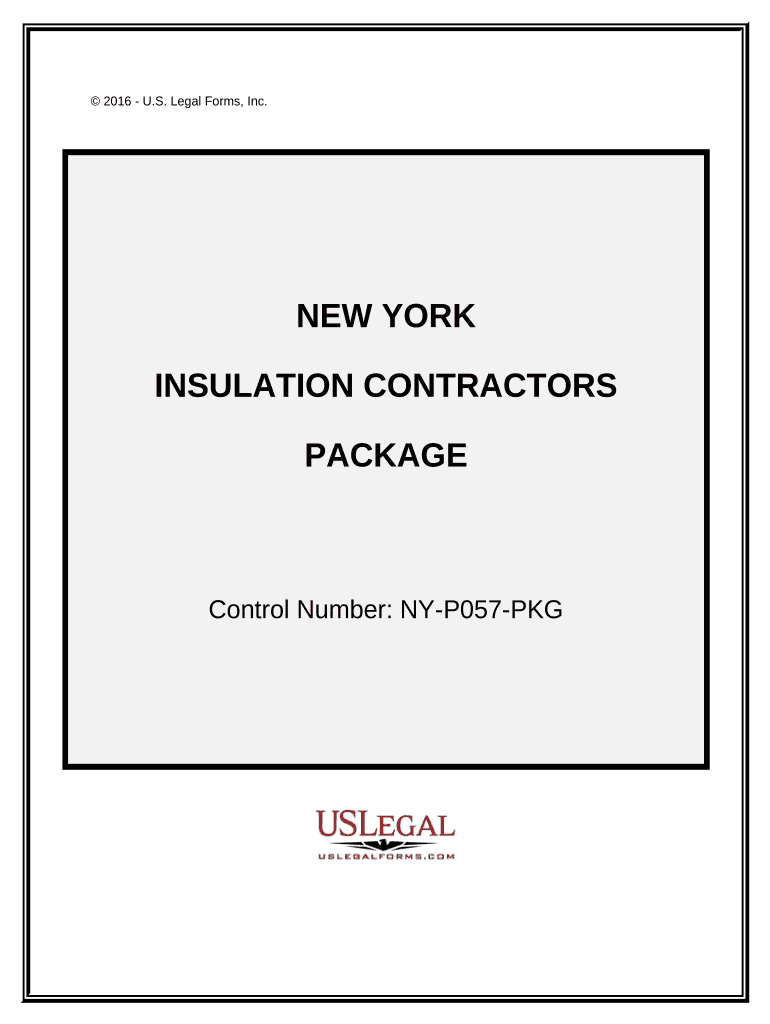 © 2016 - U.S. Legal Forms, Inc.

NEW YORK

INSULATION CONTRACTORS

PACKAGE

Control Number: NY-P057-PKG

USLEGAL

USLEGALFORMS.COM